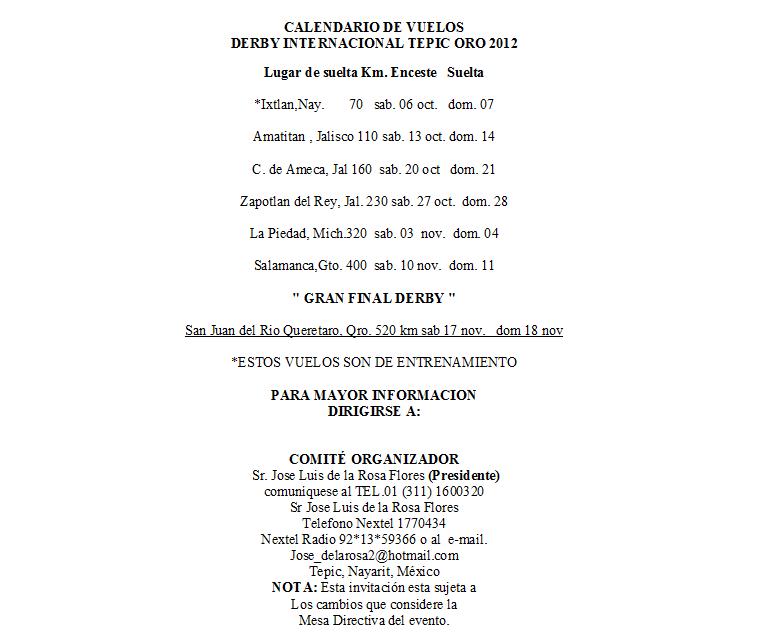 CALENDARIO DE VUELOS
DERBY INTERNACIONAL TEPIC ORO 2012

Lugar de suelta Km. Enceste Suelta

*Ixtlan,Nay. 70 sab. 06 oct. dom. 07

Amatitan , Jalisco 110 sab. 13 oct. dom. 14

C. de Ameca, Jal 160 sab. 20 oct dom. 21

Zapotlan del Rey, Jal. 230 sab. 27 oct. dom. 28

La Piedad, Mich.320 sab. 03 nov. dom. 04

Salamanca,Gto. 400 sab. 10 nov. dom. 11

" GRAN FINAL DERBY "

San Juan del Rio Queretaro, Qro. 520 km sab 17 nov. dom 18 nov

*ESTOS VUELOS SON DE ENTRENAMIENTO

PARA MAYOR INFORMACION
DIRIGIRSE A:

COMITÉ ORGANIZADOR
Sr. Jose Luis de la Rosa Flores (Presidente)
comuniquese al TEL.01 (311) 1600320
Sr Jose Luis de la Rosa Flores
Telefono Nextel 1770434
Nextel Radio 92*13*59366 o al e-mail.
Jose_delarosa2@hotmail.com
Tepic, Nayarit, México
NOTA: Esta invitación esta sujeta a
Los cambios que considere la
Mesa Directiva del evento.